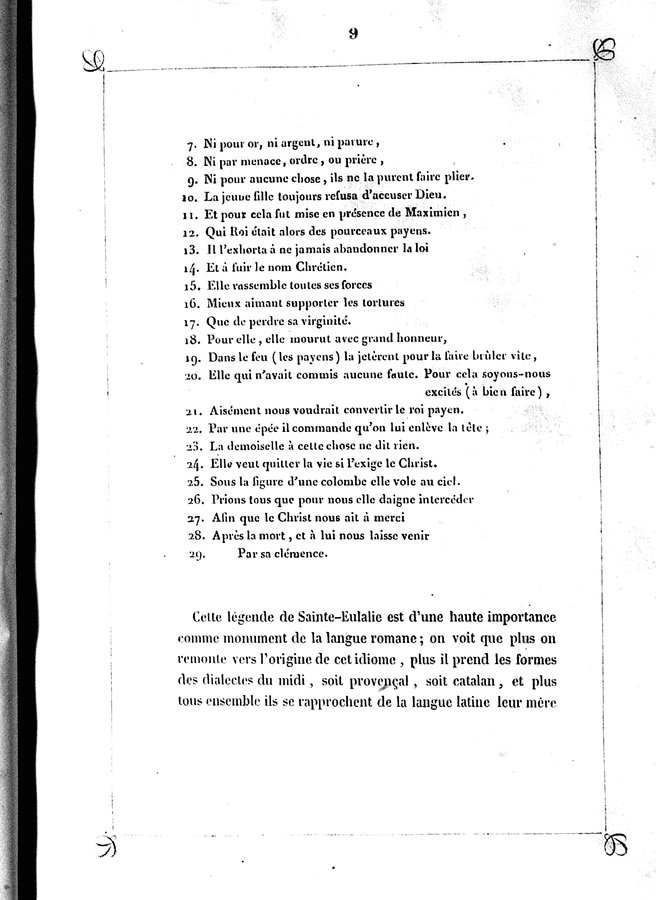 9

7. Ni pour or, ni argent, ni parure,
8. Ni par menace, ordre, ou prière,
9. Ni pour aucune chose, ils ne la purent faire plier.
10. La jeune fille toujours refusa d'accuser Dieu.
11. Et pour cela fut mise en présence de Maximien,
12. Qui Roi était alors des pourceaux payens.
13. Il l'exhorta à ne jamais abandonner la loi
14. Et à fuir le nom Chrétien.
15. Elle rassemble toutes ses forces
16. Mieux aimant supporter les tortures
17. Que de perdre sa virginité.
18. Pour elle, elle mourut avec grand honneur,
19. Dans le feu (les payens) la jetèrent pour la faire brûler vite,
20. Elle qui n'avait commis aucune faute. Pour cela soyons-nous excités (à bien faire),
21. Aisément nous voudrait convertir le roi payen.
22. Par une épée il commande qu'on lui enlève la tête;
23. La demoiselle à cette chose ne dit rien.
24. Elle veut quitter la vie si l'exige le Christ.
25. Sous la figure d'une colombe elle vole au ciel.
26. Prions tous que pour nous elle daigne intercéder
27. Afin que le Christ nous ait à merci
28. Après la mort, et à lui nous laisse venir
29. Par sa clémence.

Cette légende de Sainte-Eulalie est d'une haute importance comme monument de la langue romane; on voit que plus on remonte vers l'origine de cet idiome, plus il prend les formes des dialectes du midi, soit provençal, soit catalan, et plus tous ensemble ils se rapprochent de la langue latine leur mère